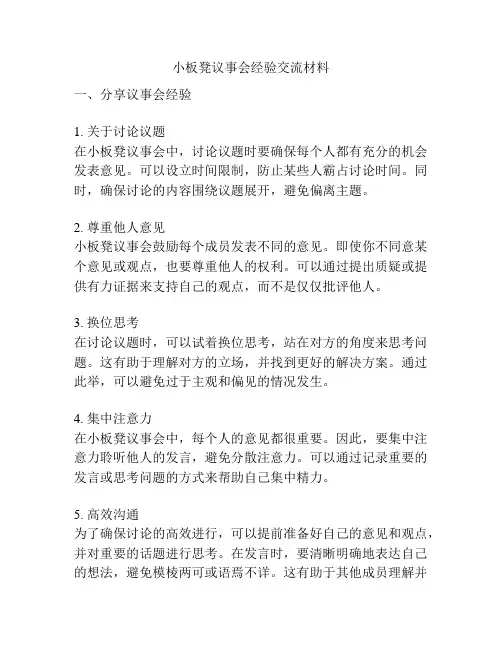 小板凳议事会经验交流材料

一、分享议事会经验

1. 关于讨论议题
在小板凳议事会中，讨论议题时要确保每个人都有充分的机会发表意见。可以设立时间限制，防止某些人霸占讨论时间。同时，确保讨论的内容围绕议题展开，避免偏离主题。

2. 尊重他人意见
小板凳议事会鼓励每个成员发表不同的意见。即使你不同意某个意见或观点，也要尊重他人的权利。可以通过提出质疑或提供有力证据来支持自己的观点，而不是仅仅批评他人。

3. 换位思考
在讨论议题时，可以试着换位思考，站在对方的角度来思考问题。这有助于理解对方的立场，并找到更好的解决方案。通过此举，可以避免过于主观和偏见的情况发生。

4. 集中注意力
在小板凳议事会中，每个人的意见都很重要。因此，要集中注意力聆听他人的发言，避免分散注意力。可以通过记录重要的发言或思考问题的方式来帮助自己集中精力。

5. 高效沟通
为了确保讨论的高效进行，可以提前准备好自己的意见和观点，并对重要的话题进行思考。在发言时，要清晰明确地表达自己的想法，避免模棱两可或语焉不详。这有助于其他成员理解并